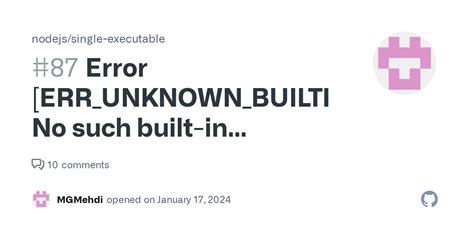 nodejs/single-executable

#87 Error [ERR_UNKNOWN_BUILTI No such built-in...

10 comments

MGMehdi opened on January 17, 2024